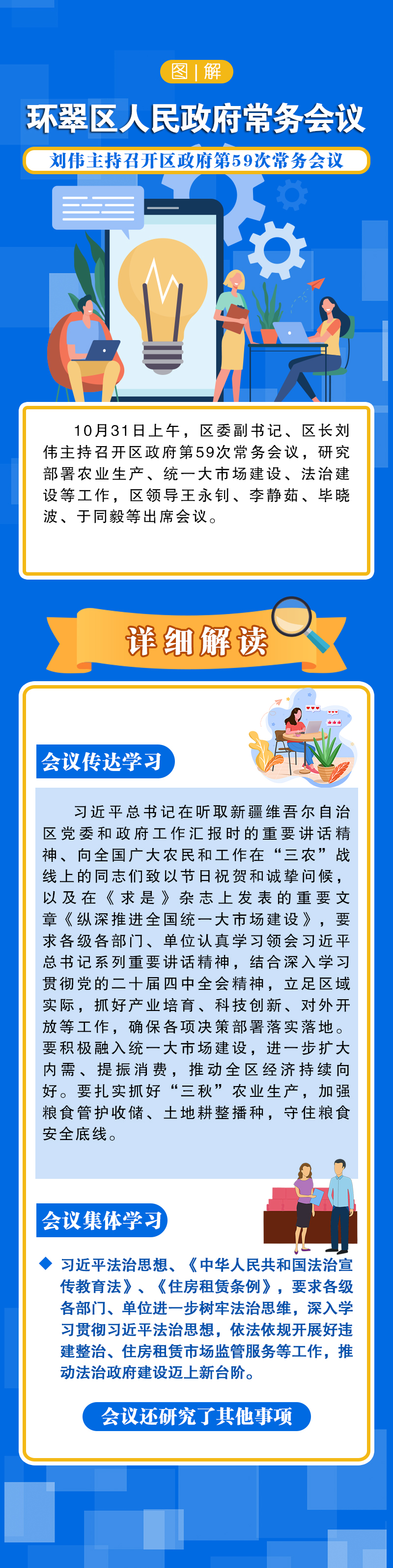 图|解

环翠区人民政府常务会议

刘伟主持召开区政府第59次常务会议

10月31日上午，区委副书记、区长刘伟主持召开区政府第59次常务会议，研究部署农业生产、统一大市场建设、法治建设等工作，区领导王永钊、李静茹、毕晓波、于同毅等出席会议。

详细解读

会议传达学习

习近平总书记在听取新疆维吾尔自治区党委和政府工作汇报时的重要讲话精神、向全国广大农民和工作在“三农”战线上的同志们致以节日祝贺和诚挚问候，以及在《求是》杂志上发表的重要文章《纵深推进全国统一大市场建设》，要求各级各部门、单位认真学习领会习近平总书记系列重要讲话精神，结合深入学习贯彻党的二十届四中全会精神，立足区域实际，抓好产业培育、科技创新、对外开放等工作，确保各项决策部署落实落地。要积极融入统一大市场建设，进一步扩大内需、提振消费，推动全区经济持续向好。要扎实抓好“三秋”农业生产，加强粮食管护收储、土地耕整播种，守住粮食安全底线。

会议集体学习

◆ 习近平法治思想、《中华人民共和国法治宣传教育法》、《住房租赁条例》，要求各级各部门、单位进一步树牢法治思维，深入学习贯彻习近平法治思想，依法依规开展好违建整治、住房租赁市场监管服务等工作，推动法治政府建设迈上新台阶。

会议还研究了其他事项